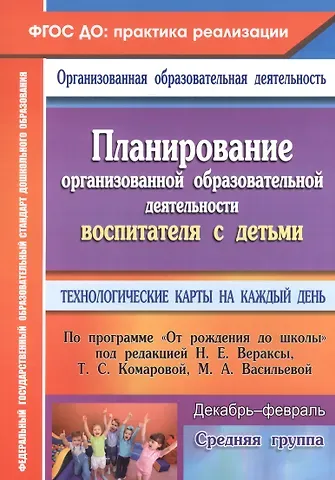 ФГОС ДО: практика реализации

ФЕДЕРАЛЬНЫЙ ГОСУДАРСТВЕННЫЙ ОБРАЗОВАТЕЛЬНЫЙ СТАНДАРТ ДОШКОЛЬНОГО ОБРАЗОВАНИЯ

Организованная образовательная деятельность

Планирование организованной образовательной деятельности воспитателя с детьми

ТЕХНОЛОГИЧЕСКИЕ КАРТЫ НА КАЖДЫЙ ДЕНЬ

По программе «От рождения до школы» под редакцией Н. Е. Вераксы, Т. С. Комаровой, М. А. Васильевой

Декабрь–февраль

Средняя группа